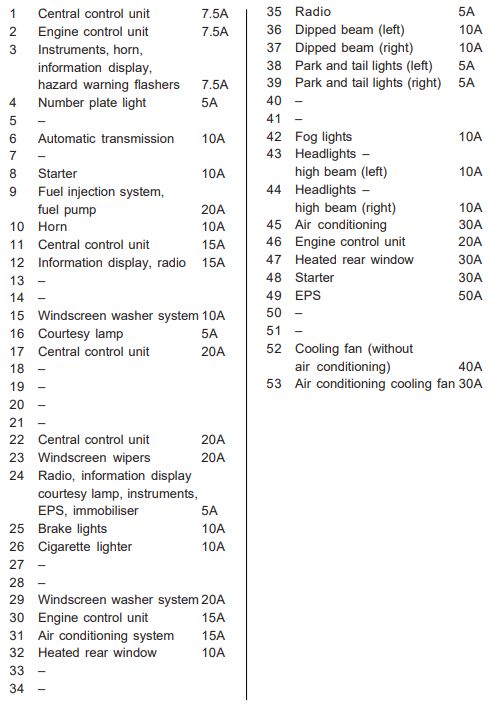 1 Central control unit 7.5A
2 Engine control unit 7.5A
3 Instruments, horn, information display, hazard warning flashers 7.5A
4 Number plate light 5A
5 –
6 Automatic transmission 10A
7 –
8 Starter 10A
9 Fuel injection system, fuel pump 20A
10 Horn 10A
11 Central control unit 15A
12 Information display, radio 15A
13 –
14 –
15 Windscreen washer system 10A
16 Courtesy lamp 5A
17 Central control unit 20A
18 –
19 –
20 –
21 –
22 Central control unit 20A
23 Windscreen wipers 20A
24 Radio, information display courtesy lamp, instruments, EPS, immobiliser 5A
25 Brake lights 10A
26 Cigarette lighter 10A
27 –
28 –
29 Windscreen washer system 20A
30 Engine control unit 15A
31 Air conditioning system 15A
32 Heated rear window 10A
33 –
34 –

35 Radio 5A
36 Dipped beam (left) 10A
37 Dipped beam (right) 10A
38 Park and tail lights (left) 5A
39 Park and tail lights (right) 5A
40 –
41 –
42 Fog lights 10A
43 Headlights – high beam (left) 10A
44 Headlights – high beam (right) 10A
45 Air conditioning 30A
46 Engine control unit 20A
47 Heated rear window 30A
48 Starter 30A
49 EPS 50A
50 –
51 –
52 Cooling fan (without air conditioning) 40A
53 Air conditioning cooling fan 30A